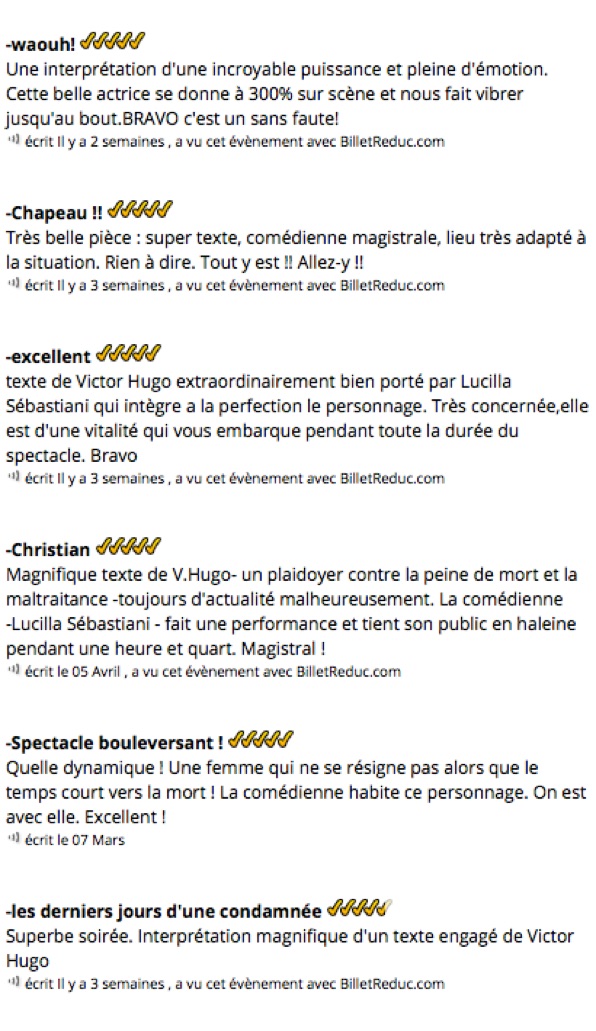 -waouh!
Une interprétation d'une incroyable puissance et pleine d'émotion. Cette belle actrice se donne à 300% sur scène et nous fait vibrer jusqu'au bout.BRAVO c'est un sans faute!
écrit Il y a 2 semaines , a vu cet évènement avec BilletReduc.com

-Chapeau !!
Très belle pièce : super texte, comédienne magistrale, lieu très adapté à la situation. Rien à dire. Tout y est !! Allez-y !!
écrit Il y a 3 semaines , a vu cet évènement avec BilletReduc.com

-excellent
texte de Victor Hugo extraordinairement bien porté par Lucilla Sébastiani qui intègre a la perfection le personnage. Très concernée,elle est d'une vitalité qui vous embarque pendant toute la durée du spectacle. Bravo
écrit Il y a 3 semaines , a vu cet évènement avec BilletReduc.com

-Christian
Magnifique texte de V.Hugo- un plaidoyer contre la peine de mort et la maltraitance -toujours d'actualité malheureusement. La comédienne -Lucilla Sébastiani - fait une performance et tient son public en haleine pendant une heure et quart. Magistral !
écrit le 05 Avril , a vu cet évènement avec BilletReduc.com

-Spectacle bouleversant !
Quelle dynamique ! Une femme qui ne se résigne pas alors que le temps court vers la mort ! La comédienne habite ce personnage. On est avec elle. Excellent !
écrit le 07 Mars

-les derniers jours d'une condamnée
Superbe soirée. Interprétation magnifique d'un texte engagé de Victor Hugo
écrit Il y a 3 semaines , a vu cet évènement avec BilletReduc.com